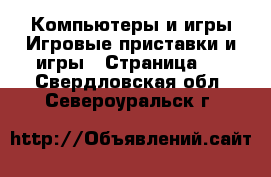 Компьютеры и игры Игровые приставки и игры   Страница   Свердловская обл Североуральск г

http://Объявлений.сайт